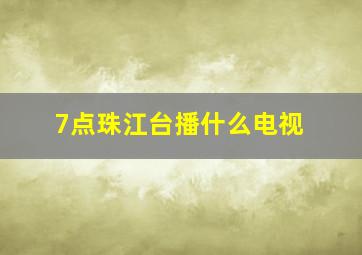 7点珠江台播什么电视